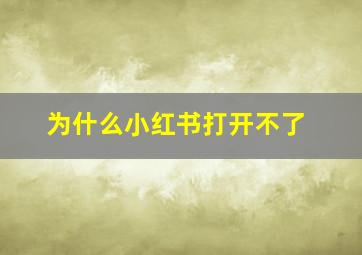 为什么小红书打开不了